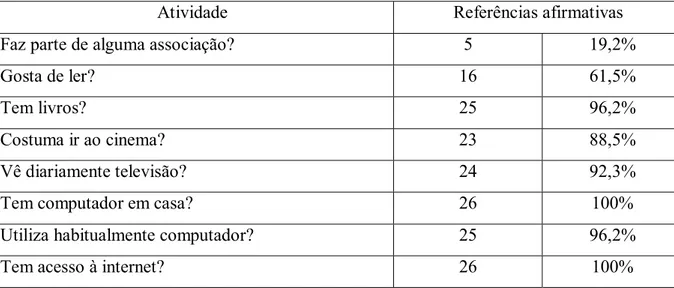 | Atividade | Referências afirmativas | |
|---|---|---|
| Faz parte de alguma associação? | 5 | 19,2% |
| Gosta de ler? | 16 | 61,5% |
| Tem livros? | 25 | 96,2% |
| Costuma ir ao cinema? | 23 | 88,5% |
| Vê diariamente televisão? | 24 | 92,3% |
| Tem computador em casa? | 26 | 100% |
| Utiliza habitualmente computador? | 25 | 96,2% |
| Tem acesso à internet? | 26 | 100% |